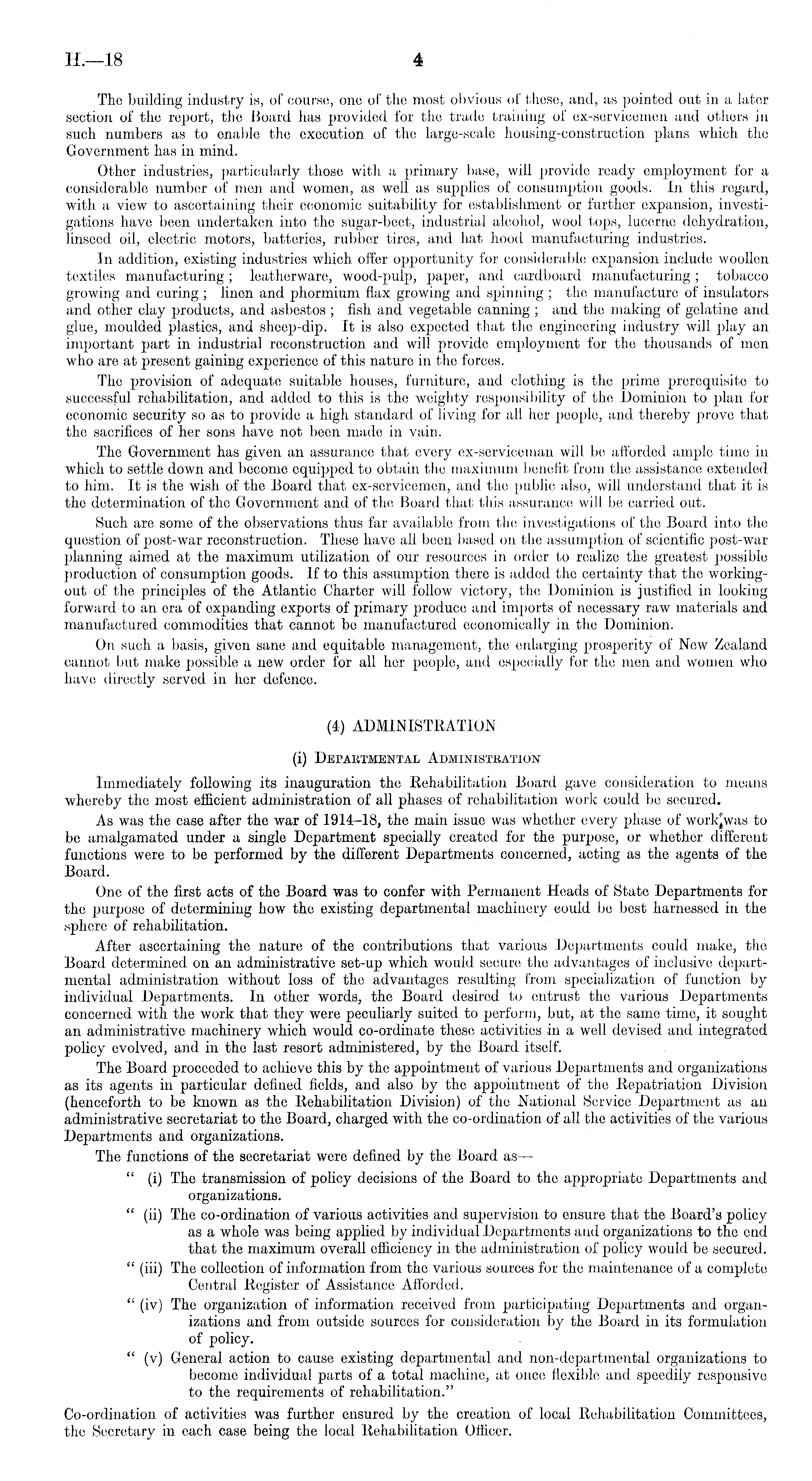 H.—18 4

The building industry is, of course, one of the most obvious of these, and, as pointed out in a later section of the report, the Board has provided for the trade training of ex-servicemen and others in such numbers as to enable the execution of the large-scale housing-construction plans which the Government has in mind.

Other industries, particularly those with a primary base, will provide ready employment for a considerable number of men and women, as well as supplies of consumption goods. In this regard, with a view to ascertaining their economic suitability for establishment or further expansion, investigations have been undertaken into the sugar-beet, industrial alcohol, wool tops, lucerne dehydration, linseed oil, electric motors, batteries, rubber tires, and hat hood manufacturing industries.

In addition, existing industries which offer opportunity for considerable expansion include woollen textiles manufacturing; leatherware, wood-pulp, paper, and cardboard manufacturing; tobacco growing and curing; linen and phormium flax growing and spinning; the manufacture of insulators and other clay products, and asbestos; fish and vegetable canning; and the making of gelatine and glue, moulded plastics, and sheep-dip. It is also expected that the engineering industry will play an important part in industrial reconstruction and will provide employment for the thousands of men who are at present gaining experience of this nature in the forces.

The provision of adequate suitable houses, furniture, and clothing is the prime prerequisite to successful rehabilitation, and added to this is the weighty responsibility of the Dominion to plan for economic security so as to provide a high standard of living for all her people, and thereby prove that the sacrifices of her sons have not been made in vain.

The Government has given an assurance that every ex-serviceman will be afforded ample time in which to settle down and become equipped to obtain the maximum benefit from the assistance extended to him. It is the wish of the Board that ex-servicemen, and the public also, will understand that it is the determination of the Government and of the Board that this assurance will be carried out.

Such are some of the observations thus far available from the investigations of the Board into the question of post-war reconstruction. These have all been based on the assumption of scientific post-war planning aimed at the maximum utilization of our resources in order to realize the greatest possible production of consumption goods. If to this assumption there is added the certainty that the working-out of the principles of the Atlantic Charter will follow victory, the Dominion is justified in looking forward to an era of expanding exports of primary produce and imports of necessary raw materials and manufactured commodities that cannot be manufactured economically in the Dominion.

On such a basis, given sane and equitable management, the enlarging prosperity of New Zealand cannot but make possible a new order for all her people, and especially for the men and women who have directly served in her defence.

(4) ADMINISTRATION

(i) DEPARTMENTAL ADMINISTRATION

Immediately following its inauguration the Rehabilitation Board gave consideration to means whereby the most efficient administration of all phases of rehabilitation work could be secured.

As was the case after the war of 1914–18, the main issue was whether every phase of work was to be amalgamated under a single Department specially created for the purpose, or whether different functions were to be performed by the different Departments concerned, acting as the agents of the Board.

One of the first acts of the Board was to confer with Permanent Heads of State Departments for the purpose of determining how the existing departmental machinery could be best harnessed in the sphere of rehabilitation.

After ascertaining the nature of the contributions that various Departments could make, the Board determined on an administrative set-up which would secure the advantages of inclusive departmental administration without loss of the advantages resulting from specialization of function by individual Departments. In other words, the Board desired to entrust the various Departments concerned with the work that they were peculiarly suited to perform, but, at the same time, it sought an administrative machinery which would co-ordinate these activities in a well devised and integrated policy evolved, and in the last resort administered, by the Board itself.

The Board proceeded to achieve this by the appointment of various Departments and organizations as its agents in particular defined fields, and also by the appointment of the Repatriation Division (henceforth to be known as the Rehabilitation Division) of the National Service Department as an administrative secretariat to the Board, charged with the co-ordination of all the activities of the various Departments and organizations.

The functions of the secretariat were defined by the Board as—

" (i) The transmission of policy decisions of the Board to the appropriate Departments and organizations.

" (ii) The co-ordination of various activities and supervision to ensure that the Board's policy as a whole was being applied by individual Departments and organizations to the end that the maximum overall efficiency in the administration of policy would be secured.

" (iii) The collection of information from the various sources for the maintenance of a complete Central Register of Assistance Afforded.

" (iv) The organization of information received from participating Departments and organizations and from outside sources for consideration by the Board in its formulation of policy.

" (v) General action to cause existing departmental and non-departmental organizations to become individual parts of a total machine, at once flexible and speedily responsive to the requirements of rehabilitation."

Co-ordination of activities was further ensured by the creation of local Rehabilitation Committees, the Secretary in each case being the local Rehabilitation Officer.